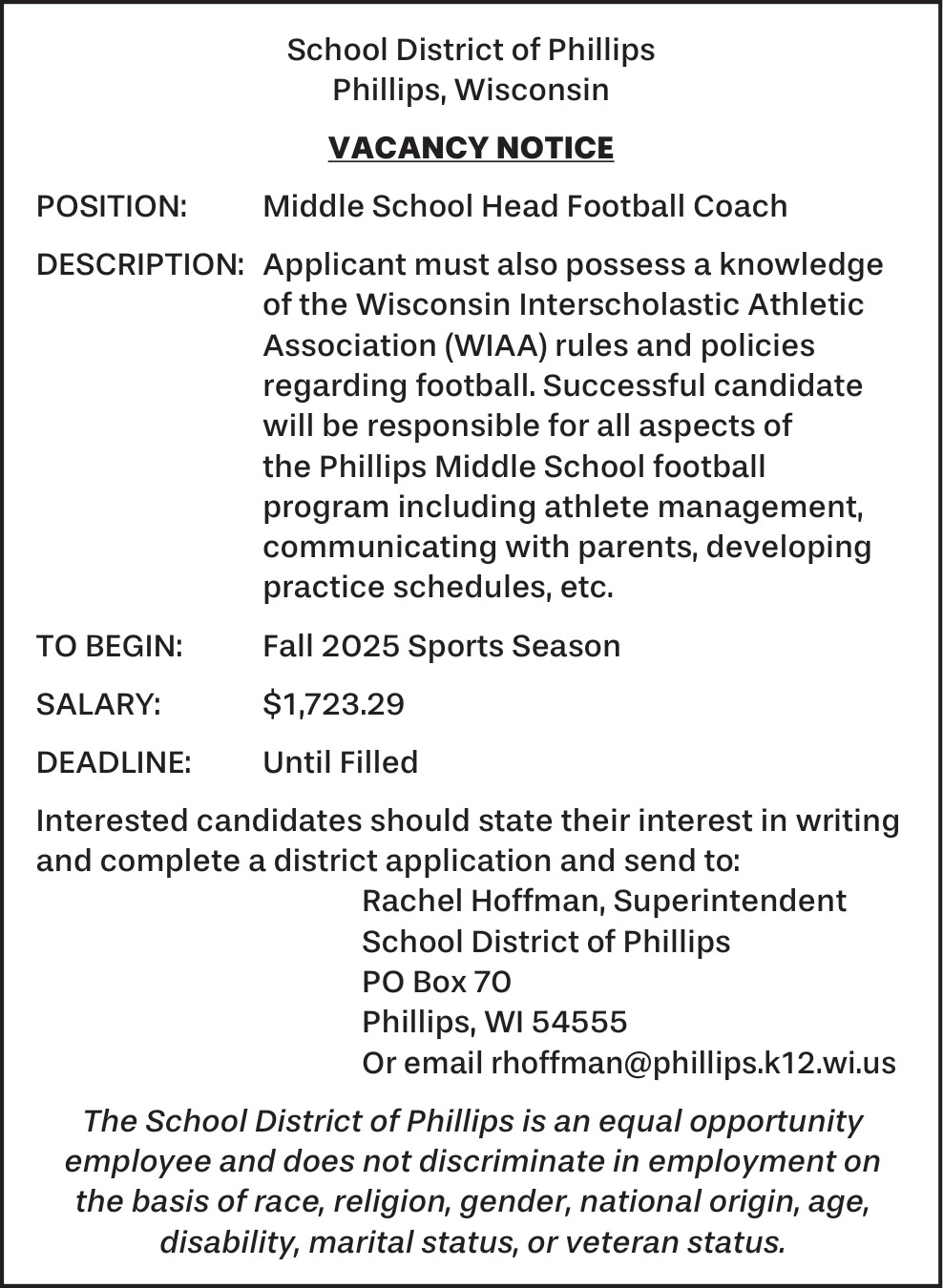 School District of Phillips
Phillips, Wisconsin

VACANCY NOTICE

POSITION: Middle School Head Football Coach

DESCRIPTION: Applicant must also possess a knowledge of the Wisconsin Interscholastic Athletic Association (WIAA) rules and policies regarding football. Successful candidate will be responsible for all aspects of the Phillips Middle School football program including athlete management, communicating with parents, developing practice schedules, etc.

TO BEGIN: Fall 2025 Sports Season

SALARY: $1,723.29

DEADLINE: Until Filled

Interested candidates should state their interest in writing and complete a district application and send to:
Rachel Hoffman, Superintendent
School District of Phillips
PO Box 70
Phillips, WI 54555
Or email rhoffman@phillips.k12.wi.us

The School District of Phillips is an equal opportunity employee and does not discriminate in employment on the basis of race, religion, gender, national origin, age, disability, marital status, or veteran status.